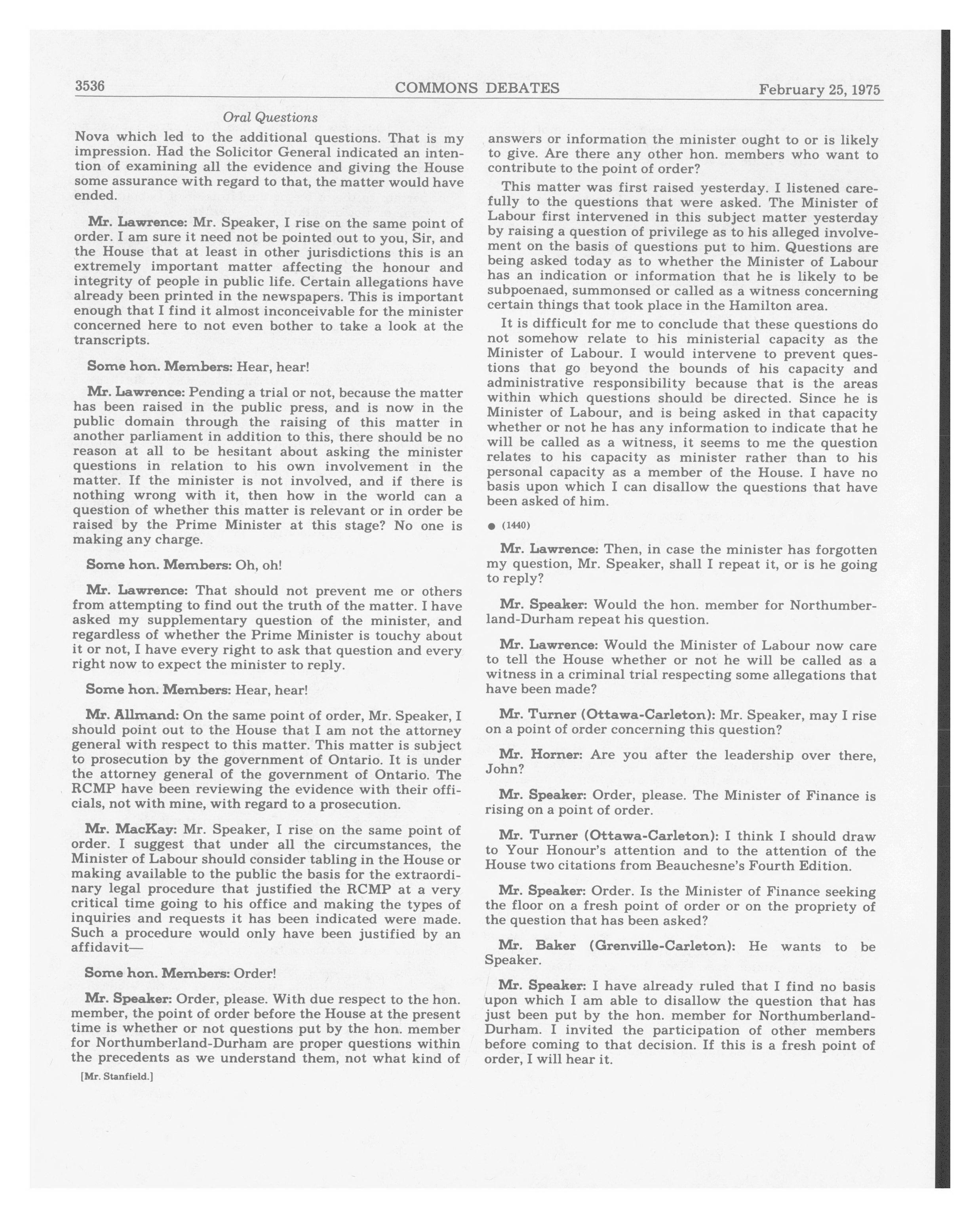 3536 COMMONS DEBATES February 25, 1975

Oral Questions

Nova which led to the additional questions. That is my impression. Had the Solicitor General indicated an intention of examining all the evidence and giving the House some assurance with regard to that, the matter would have ended.

Mr. Lawrence: Mr. Speaker, I rise on the same point of order. I am sure it need not be pointed out to you, Sir, and the House that at least in other jurisdictions this is an extremely important matter affecting the honour and integrity of people in public life. Certain allegations have already been printed in the newspapers. This is important enough that I find it almost inconceivable for the minister concerned here to not even bother to take a look at the transcripts.

Some hon. Members: Hear, hear!

Mr. Lawrence: Pending a trial or not, because the matter has been raised in the public press, and is now in the public domain through the raising of this matter in another parliament in addition to this, there should be no reason at all to be hesitant about asking the minister questions in relation to his own involvement in the matter. If the minister is not involved, and if there is nothing wrong with it, then how in the world can a question of whether this matter is relevant or in order be raised by the Prime Minister at this stage? No one is making any charge.

Some hon. Members: Oh, oh!

Mr. Lawrence: That should not prevent me or others from attempting to find out the truth of the matter. I have asked my supplementary question of the minister, and regardless of whether the Prime Minister is touchy about it or not, I have every right to ask that question and every right now to expect the minister to reply.

Some hon. Members: Hear, hear!

Mr. Allmand: On the same point of order, Mr. Speaker, I should point out to the House that I am not the attorney general with respect to this matter. This matter is subject to prosecution by the government of Ontario. It is under the attorney general of the government of Ontario. The RCMP have been reviewing the evidence with their officials, not with mine, with regard to a prosecution.

Mr. MacKay: Mr. Speaker, I rise on the same point of order. I suggest that under all the circumstances, the Minister of Labour should consider tabling in the House or making available to the public the basis for the extraordinary legal procedure that justified the RCMP at a very critical time going to his office and making the types of inquiries and requests it has been indicated were made. Such a procedure would only have been justified by an affidavit—

Some hon. Members: Order!

Mr. Speaker: Order, please. With due respect to the hon. member, the point of order before the House at the present time is whether or not questions put by the hon. member for Northumberland-Durham are proper questions within the precedents as we understand them, not what kind of

[Mr. Stanfield.]

answers or information the minister ought to or is likely to give. Are there any other hon. members who want to contribute to the point of order?

This matter was first raised yesterday. I listened carefully to the questions that were asked. The Minister of Labour first intervened in this subject matter yesterday by raising a question of privilege as to his alleged involvement on the basis of questions put to him. Questions are being asked today as to whether the Minister of Labour has an indication or information that he is likely to be subpoenaed, summonsed or called as a witness concerning certain things that took place in the Hamilton area.

It is difficult for me to conclude that these questions do not somehow relate to his ministerial capacity as the Minister of Labour. I would intervene to prevent questions that go beyond the bounds of his capacity and administrative responsibility because that is the areas within which questions should be directed. Since he is Minister of Labour, and is being asked in that capacity whether or not he has any information to indicate that he will be called as a witness, it seems to me the question relates to his capacity as minister rather than to his personal capacity as a member of the House. I have no basis upon which I can disallow the questions that have been asked of him.

● (1440)

Mr. Lawrence: Then, in case the minister has forgotten my question, Mr. Speaker, shall I repeat it, or is he going to reply?

Mr. Speaker: Would the hon. member for Northumberland-Durham repeat his question.

Mr. Lawrence: Would the Minister of Labour now care to tell the House whether or not he will be called as a witness in a criminal trial respecting some allegations that have been made?

Mr. Turner (Ottawa-Carleton): Mr. Speaker, may I rise on a point of order concerning this question?

Mr. Horner: Are you after the leadership over there, John?

Mr. Speaker: Order, please. The Minister of Finance is rising on a point of order.

Mr. Turner (Ottawa-Carleton): I think I should draw to Your Honour's attention and to the attention of the House two citations from Beauchesne's Fourth Edition.

Mr. Speaker: Order. Is the Minister of Finance seeking the floor on a fresh point of order or on the propriety of the question that has been asked?

Mr. Baker (Grenville-Carleton): He wants to be Speaker.

Mr. Speaker: I have already ruled that I find no basis upon which I am able to disallow the question that has just been put by the hon. member for Northumberland-Durham. I invited the participation of other members before coming to that decision. If this is a fresh point of order, I will hear it.